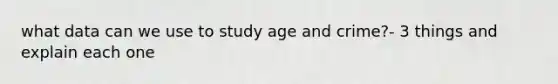 what data can we use to study age and crime?- 3 things and explain each one